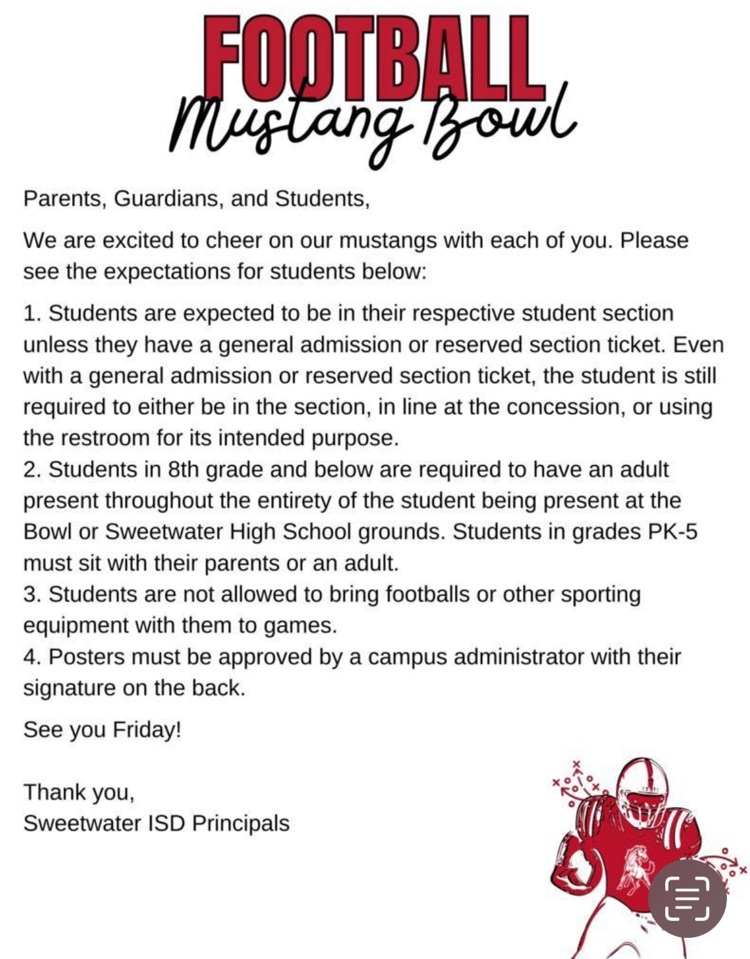 FOOTBALL
Mustang Bowl

Parents, Guardians, and Students,

We are excited to cheer on our mustangs with each of you. Please see the expectations for students below:

1. Students are expected to be in their respective student section unless they have a general admission or reserved section ticket. Even with a general admission or reserved section ticket, the student is still required to either be in the section, in line at the concession, or using the restroom for its intended purpose.
2. Students in 8th grade and below are required to have an adult present throughout the entirety of the student being present at the Bowl or Sweetwater High School grounds. Students in grades PK-5 must sit with their parents or an adult.
3. Students are not allowed to bring footballs or other sporting equipment with them to games.
4. Posters must be approved by a campus administrator with their signature on the back.

See you Friday!

Thank you,
Sweetwater ISD Principals